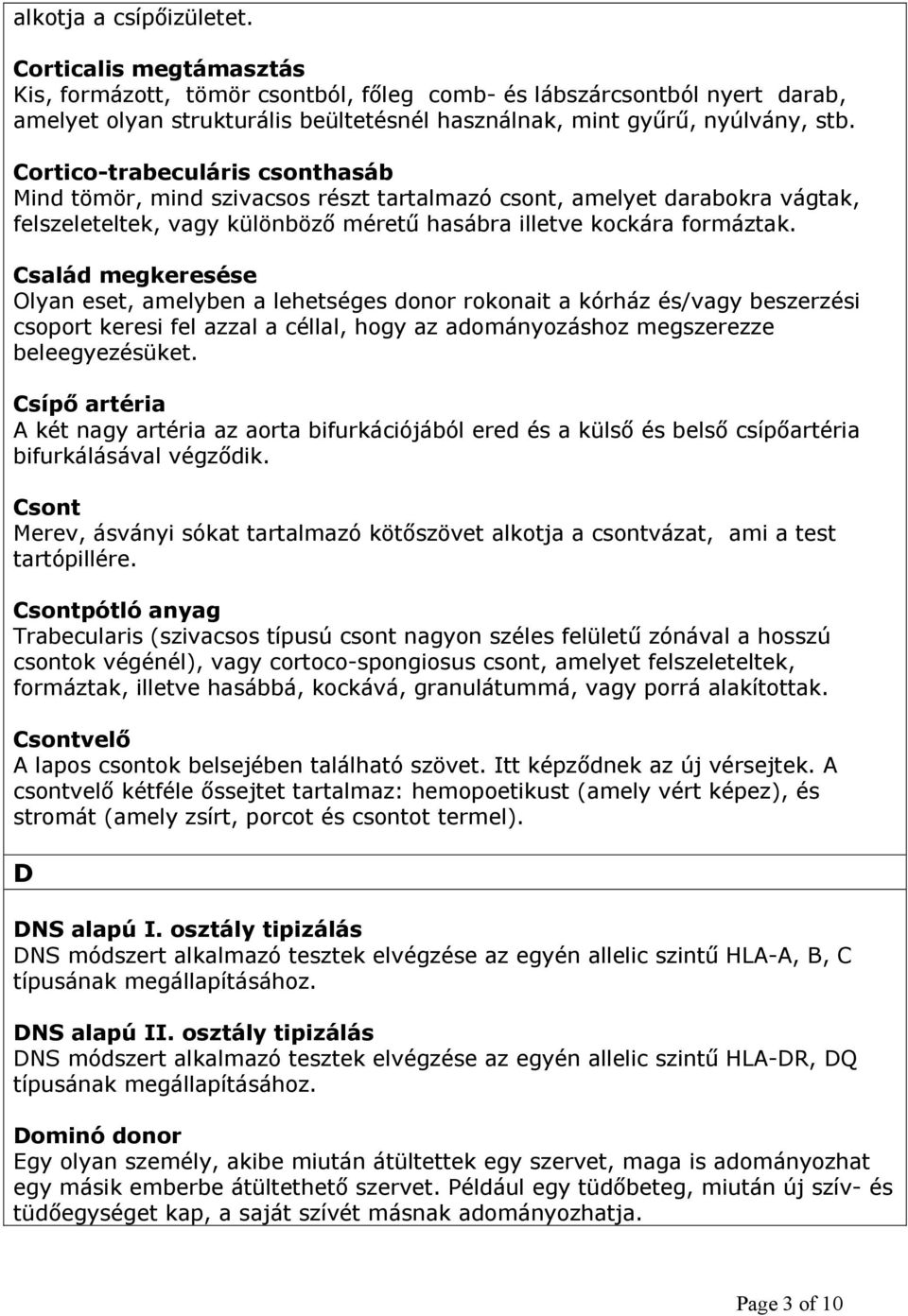 alkotja a csípőizületet.

Corticalis megtámasztás
Kis, formázott, tömör csontból, főleg comb- és lábszárcsontból nyert darab, amelyet olyan strukturális beültetésnél használnak, mint gyűrű, nyúlvány, stb.

Cortico-trabeculáris csonthasáb
Mind tömör, mind szivacsos részt tartalmazó csont, amelyet darabokra vágtak, felszeleteltek, vagy különböző méretű hasábra illetve kockára formáztak.

Család megkeresése
Olyan eset, amelyben a lehetséges donor rokonait a kórház és/vagy beszerzési csoport keresi fel azzal a céllal, hogy az adományozáshoz megszerezze beleegyezésüket.

Csípő artéria
A két nagy artéria az aorta bifurkációjából ered és a külső és belső csípőartéria bifurkálásával végződik.

Csont
Merev, ásványi sókat tartalmazó kötőszövet alkotja a csontvázat, ami a test tartópillére.

Csontpótló anyag
Trabecularis (szivacsos típusú csont nagyon széles felületű zónával a hosszú csontok végénél), vagy cortoco-spongiosus csont, amelyet felszeleteltek, formáztak, illetve hasábbá, kockává, granulátummá, vagy porrá alakítottak.

Csontvelő
A lapos csontok belsejében található szövet. Itt képződnek az új vérsejtek. A csontvelő kétféle őssejtet tartalmaz: hemopoetikust (amely vért képez), és stromát (amely zsírt, porcot és csontot termel).

D

DNS alapú I. osztály tipizálás
DNS módszert alkalmazó tesztek elvégzése az egyén allelic szintű HLA-A, B, C típusának megállapításához.

DNS alapú II. osztály tipizálás
DNS módszert alkalmazó tesztek elvégzése az egyén allelic szintű HLA-DR, DQ típusának megállapításához.

Dominó donor
Egy olyan személy, akibe miután átültettek egy szervet, maga is adományozhat egy másik emberbe átültethető szervet. Például egy tüdőbeteg, miután új szív- és tüdőegységet kap, a saját szívét másnak adományozhatja.

Page 3 of 10